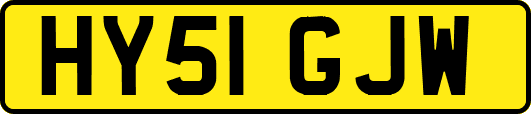 HY51 GJW